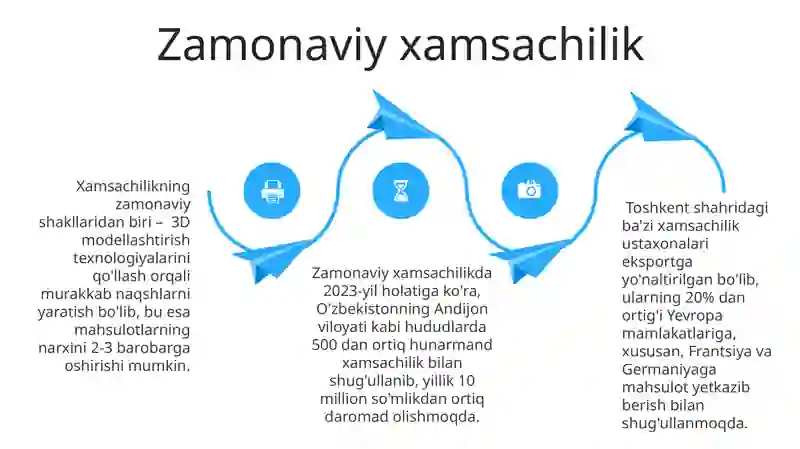 Zamonaviy xamsachilik

Xamsachilikning zamonaviy shakllaridan biri – 3D modellashtirish texnologiyalarini qo'llash orqali murakkab naqshlarni yaratish bo'lib, bu esa mahsulotlarning narxini 2-3 barobarga oshirishi mumkin.

Zamonaviy xamsachilikda 2023-yil holatiga ko'ra, O'zbekistonning Andijon viloyati kabi hududlarda 500 dan ortiq hunarmand xamsachilik bilan shug'ullanib, yillik 10 million so'mlikdan ortiq daromad olishmoqda.

Toshkent shahridagi ba'zi xamsachilik ustaxonalari eksportga yo'naltirilgan bo'lib, ularning 20% dan ortig'i Yevropa mamlakatlariga, xususan, Frantsiya va Germaniyaga mahsulot yetkazib berish bilan shug'ullanmoqda.